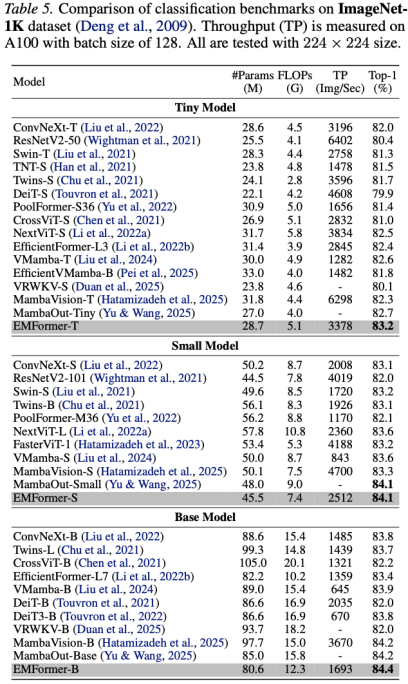 Table 5. Comparison of classification benchmarks on ImageNet-1K dataset (Deng et al., 2009). Throughput (TP) is measured on A100 with batch size of 128. All are tested with 224 × 224 size.

| Model | #Params (M) | FLOPs (G) | TP (Img/Sec) | Top-1 (%) |
|---|---|---|---|---|
| Tiny Model | | | | |
| ConvNeXt-T (Liu et al., 2022) | 28.6 | 4.5 | 3196 | 82.0 |
| ResNetV2-50 (Wightman et al., 2021) | 25.5 | 4.1 | 6402 | 80.4 |
| Swin-T (Liu et al., 2021) | 28.3 | 4.4 | 2758 | 81.3 |
| TNT-S (Han et al., 2021) | 23.8 | 4.8 | 1478 | 81.5 |
| Twins-S (Chu et al., 2021) | 24.1 | 2.8 | 3596 | 81.7 |
| DeiT-S (Touvron et al., 2021) | 22.1 | 4.2 | 4608 | 79.9 |
| PoolFormer-S36 (Yu et al., 2022) | 30.9 | 5.0 | 1656 | 81.4 |
| CrossViT-S (Chen et al., 2021) | 26.9 | 5.1 | 2832 | 81.0 |
| NextViT-S (Li et al., 2022a) | 31.7 | 5.8 | 3834 | 82.5 |
| EfficientFormer-L3 (Li et al., 2022b) | 31.4 | 3.9 | 2845 | 82.4 |
| VMamba-T (Liu et al., 2024) | 30.0 | 4.9 | 1282 | 82.6 |
| EfficientVMamba-B (Pei et al., 2025) | 33.0 | 4.0 | 1482 | 81.8 |
| VRWKV-S (Duan et al., 2025) | 23.8 | 4.6 | - | 80.1 |
| MambaVision-T (Hatamizadeh et al., 2025) | 31.8 | 4.4 | 6298 | 82.3 |
| MambaOut-Tiny (Yu & Wang, 2025) | 27.0 | 4.0 | - | 82.7 |
| EMFormer-T | 28.7 | 5.1 | 3378 | 83.2 |
| Small Model | | | | |
| ConvNeXt-S (Liu et al., 2022) | 50.2 | 8.7 | 2008 | 83.1 |
| ResNetV2-101 (Wightman et al., 2021) | 44.5 | 7.8 | 4019 | 82.0 |
| Swin-S (Liu et al., 2021) | 49.6 | 8.5 | 1720 | 83.2 |
| Twins-B (Chu et al., 2021) | 56.1 | 8.3 | 1926 | 83.1 |
| PoolFormer-M36 (Yu et al., 2022) | 56.2 | 8.8 | 1170 | 82.1 |
| NextViT-L (Li et al., 2022a) | 57.8 | 10.8 | 2360 | 83.6 |
| FasterViT-1 (Hatamizadeh et al., 2023) | 53.4 | 5.3 | 4188 | 83.2 |
| VMamba-S (Liu et al., 2024) | 50.0 | 8.7 | 843 | 83.6 |
| MambaVision-S (Hatamizadeh et al., 2025) | 50.1 | 7.5 | 4700 | 83.3 |
| MambaOut-Small (Yu & Wang, 2025) | 48.0 | 9.0 | - | 84.1 |
| EMFormer-S | 45.5 | 7.4 | 2512 | 84.1 |
| Base Model | | | | |
| ConvNeXt-B (Liu et al., 2022) | 88.6 | 15.4 | 1485 | 83.8 |
| Twins-L (Chu et al., 2021) | 99.3 | 14.8 | 1439 | 83.7 |
| CrossViT-B (Chen et al., 2021) | 105.0 | 20.1 | 1321 | 82.2 |
| EfficientFormer-L7 (Li et al., 2022b) | 82.2 | 10.2 | 1359 | 83.4 |
| VMamba-B (Liu et al., 2024) | 89.0 | 15.4 | 645 | 83.9 |
| DeiT-B (Touvron et al., 2021) | 86.6 | 16.9 | 2035 | 82.0 |
| DeiT3-B (Touvron et al., 2022) | 86.6 | 16.9 | 670 | 83.8 |
| VRWKV-B (Duan et al., 2025) | 93.7 | 18.2 | - | 82.0 |
| MambaVision-B (Hatamizadeh et al., 2025) | 97.7 | 15.0 | 3670 | 84.2 |
| MambaOut-Base (Yu & Wang, 2025) | 85.0 | 15.8 | - | 84.2 |
| EMFormer-B | 80.6 | 12.3 | 1693 | 84.4 |